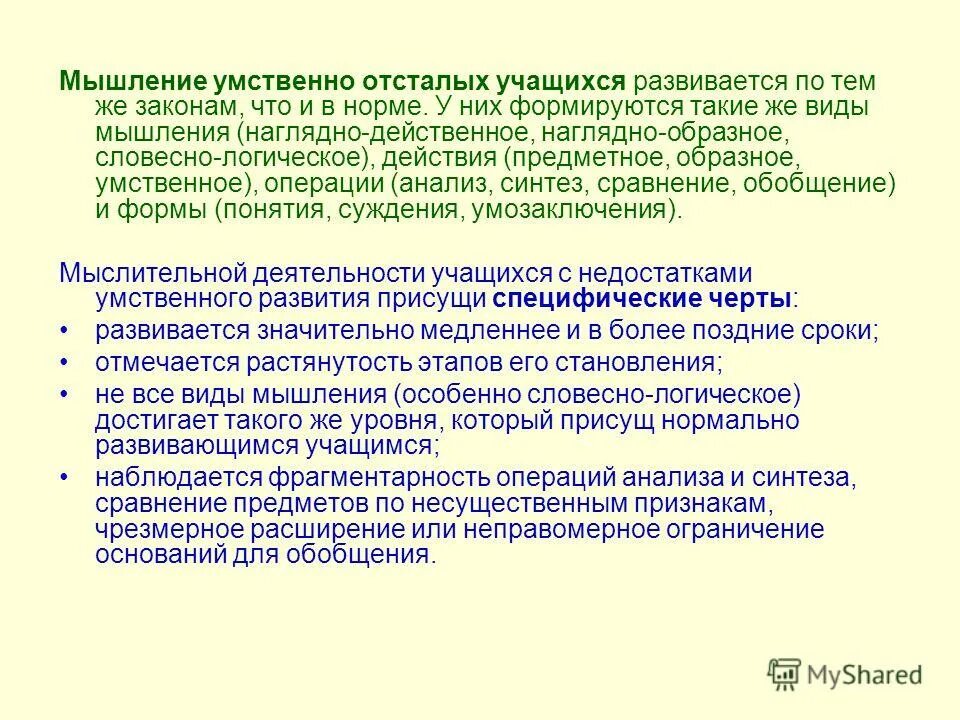 Мышление умственно отсталых учащихся развивается по тем же законам, что и в норме. У них формируются такие же виды мышления (наглядно-действенное, наглядно-образное, словесно-логическое), действия (предметное, образное, умственное), операции (анализ, синтез, сравнение, обобщение) и формы (понятия, суждения, умозаключения).

Мыслительной деятельности учащихся с недостатками умственного развития присущи специфические черты:

• развивается значительно медленнее и в более поздние сроки;
• отмечается растянутость этапов его становления;
• не все виды мышления (особенно словесно-логическое) достигает такого же уровня, который присущ нормально развивающимся учащимся;
• наблюдается фрагментарность операций анализа и синтеза, сравнение предметов по несущественным признакам, чрезмерное расширение или неправомерное ограничение оснований для обобщения.

MyShared